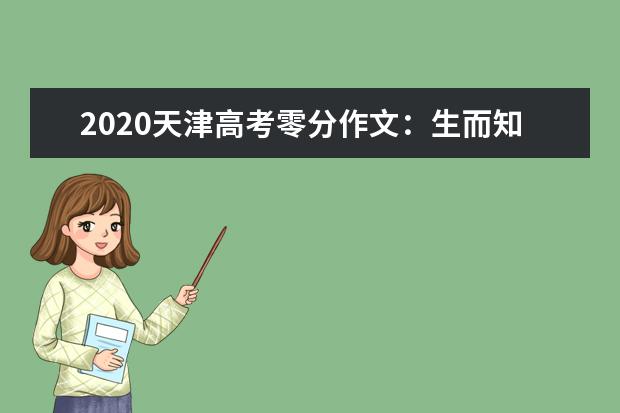 2020天津高考零分作文：生而知